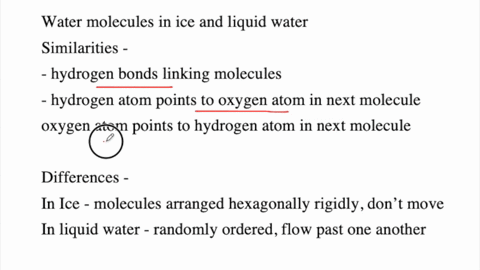 Water molecules in ice and liquid water

Similarities -

- hydrogen bonds linking molecules

- hydrogen atom points to oxygen atom in next molecule

oxygen atom points to hydrogen atom in next molecule

Differences -

In Ice - molecules arranged hexagonally rigidly, don't move

In liquid water - randomly ordered, flow past one another